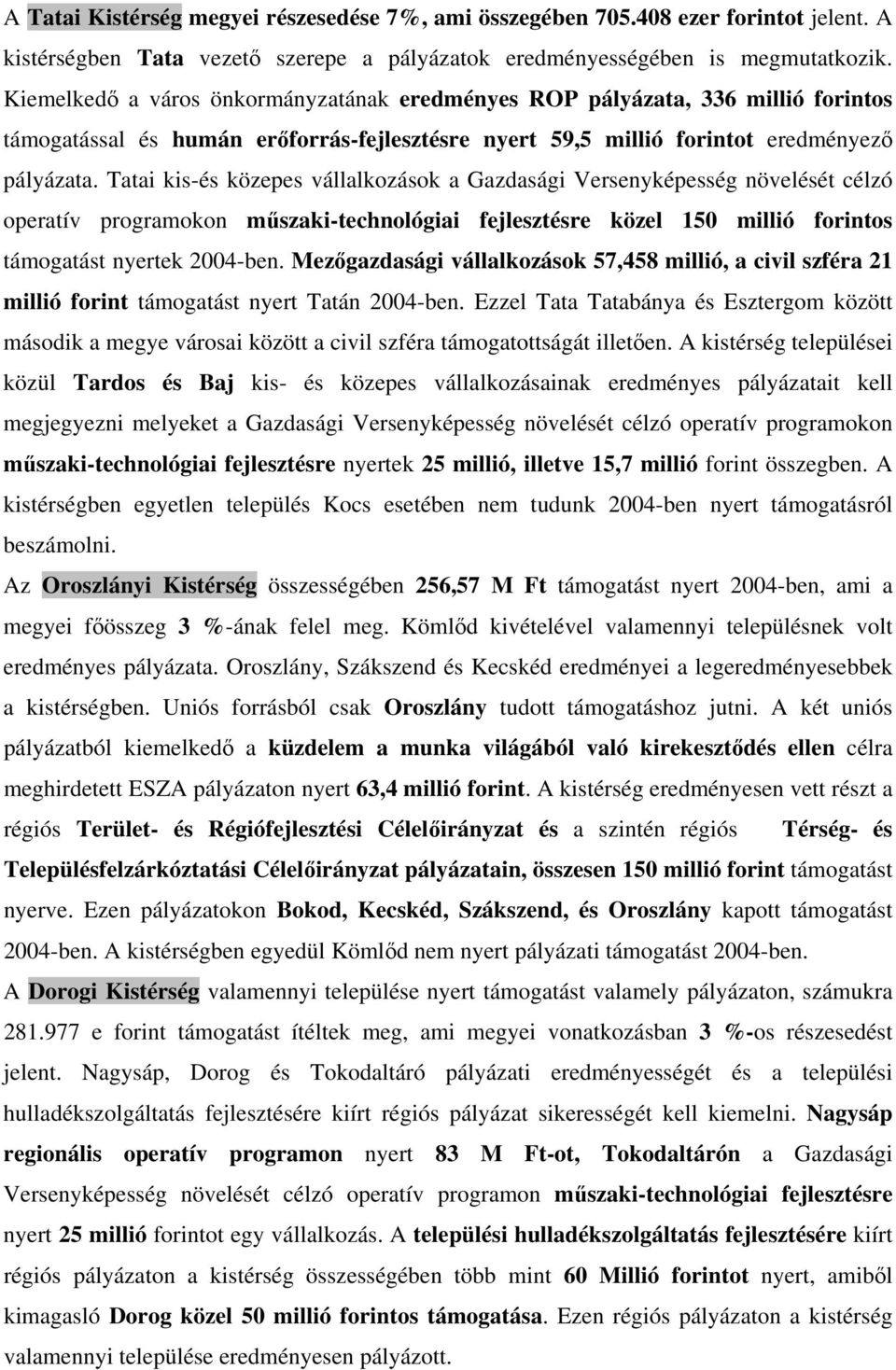 A Tatai Kistérség megyei részesedése 7%, ami összegében 705.408 ezer forintot jelent. A kistérségben Tata vezető szerepe a pályázatok eredményességében is megmutatkozik. Kiemelkedő a város önkormányzatának eredményes ROP pályázata, 336 millió forintos támogatással és humán erőforrás-fejlesztésre nyert 59,5 millió forintot eredményező pályázata. Tatai kis-és közepes vállalkozások a Gazdasági Versenyképesség növelését célzó operatív programokon műszaki-technológiai fejlesztésre közel 150 millió forintos támogatást nyertek 2004-ben. Mezőgazdasági vállalkozások 57,458 millió, a civil szféra 21 millió forint támogatást nyert Tatán 2004-ben. Ezzel Tata Tatabánya és Esztergom között második a megye városai között a civil szféra támogatottságát illetően. A kistérség települései közül Tardos és Baj kis- és közepes vállalkozásainak eredményes pályázatait kell megjegyezni melyeket a Gazdasági Versenyképesség növelését célzó operatív programokon műszaki-technológiai fejlesztésre nyertek 25 millió, illetve 15,7 millió forint összegben. A kistérségben egyetlen település Kocs esetében nem tudunk 2004-ben nyert támogatásról beszámolni.

Az Oroszlányi Kistérség összességében 256,57 M Ft támogatást nyert 2004-ben, ami a megyei főösszeg 3 %-ának felel meg. Kömlőd kivételével valamennyi településnek volt eredményes pályázata. Oroszlány, Szákszend és Kecskéd eredményei a legeredményesebbek a kistérségben. Uniós forrásból csak Oroszlány tudott támogatáshoz jutni. A két uniós pályázatból kiemelkedő a küzdelem a munka világából való kirekesztődés ellen célra meghirdetett ESZA pályázaton nyert 63,4 millió forint. A kistérség eredményesen vett részt a régiós Terület- és Régiófejlesztési Célelőirányzat és a szintén régiós Térség- és Településfelzárkóztatási Célelőirányzat pályázatain, összesen 150 millió forint támogatást nyerve. Ezen pályázatokon Bokod, Kecskéd, Szákszend, és Oroszlány kapott támogatást 2004-ben. A kistérségben egyedül Kömlőd nem nyert pályázati támogatást 2004-ben.

A Dorogi Kistérség valamennyi települése nyert támogatást valamely pályázaton, számukra 281.977 e forint támogatást ítéltek meg, ami megyei vonatkozásban 3 %-os részesedést jelent. Nagysáp, Dorog és Tokodaltáró pályázati eredményességét és a települési hulladékszolgáltatás fejlesztésére kiírt régiós pályázat sikerességét kell kiemelni. Nagysáp regionális operatív programon nyert 83 M Ft-ot, Tokodaltárón a Gazdasági Versenyképesség növelését célzó operatív programon műszaki-technológiai fejlesztésre nyert 25 millió forintot egy vállalkozás. A települési hulladékszolgáltatás fejlesztésére kiírt régiós pályázaton a kistérség összességében több mint 60 Millió forintot nyert, amiből kimagasló Dorog közel 50 millió forintos támogatása. Ezen régiós pályázaton a kistérség valamennyi települése eredményesen pályázott.